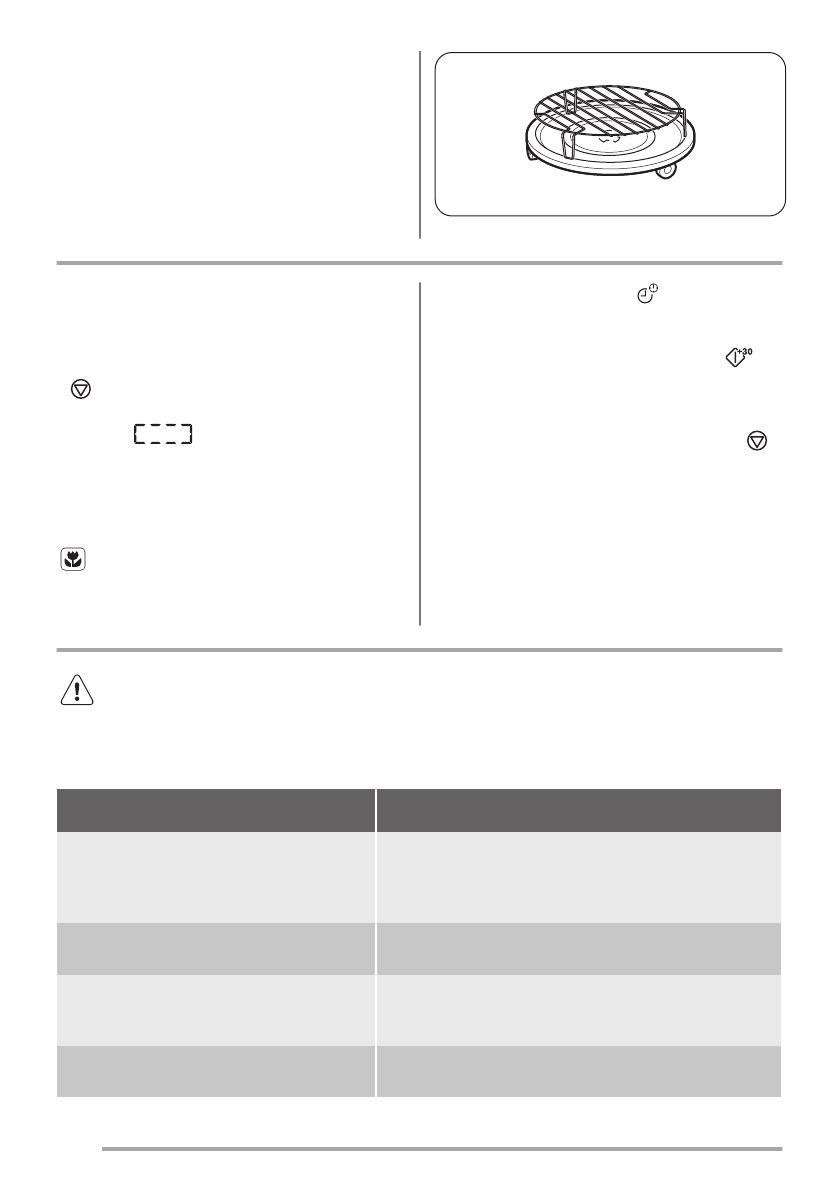 +30